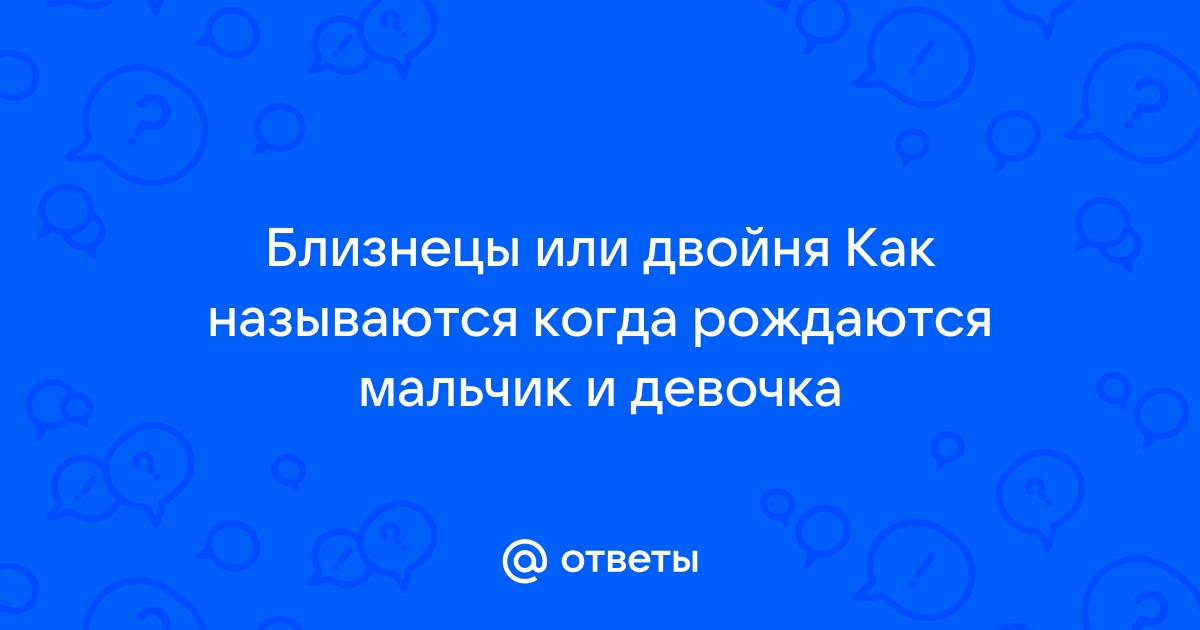 Близнецы или двойня Как называются когда рождаются мальчик и девочка

@ ответы